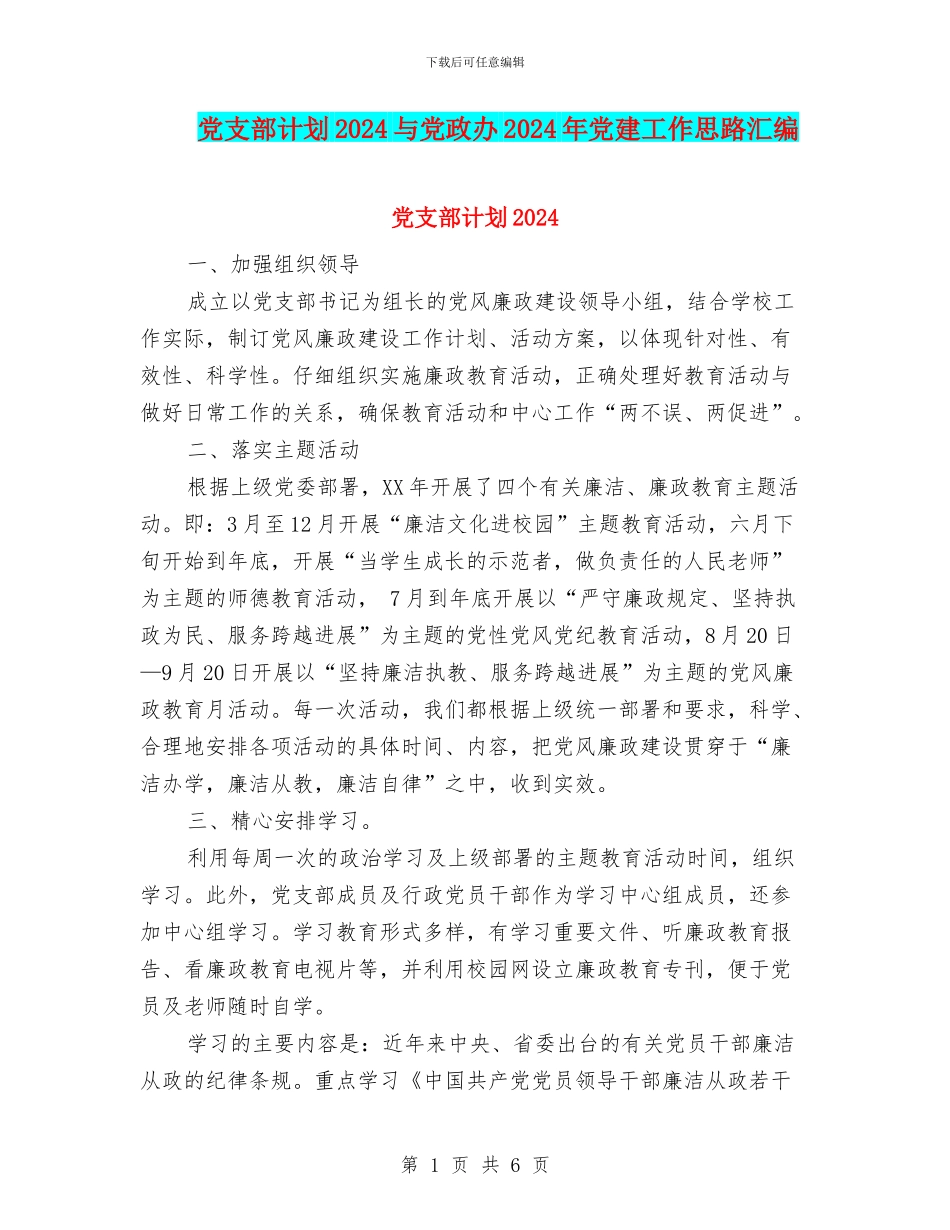 下载后可任意编辑

党支部计划2024与党政办2024年党建工作思路汇编

党支部计划2024

一、加强组织领导

成立以党支部书记为组长的党风廉政建设领导小组，结合学校工作实际，制订党风廉政建设工作计划、活动方案，以体现针对性、有效性、科学性。仔细组织实施廉政教育活动，正确处理好教育活动与做好日常工作的关系，确保教育活动和中心工作“两不误、两促进”。

二、落实主题活动

根据上级党委部署，XX年开展了四个有关廉洁、廉政教育主题活动。即：3月至12月开展“廉洁文化进校园”主题教育活动，六月下旬开始到年底，开展“当学生成长的示范者，做负责任的人民老师”为主题的师德教育活动， 7月到年底开展以“严守廉政规定、坚持执政为民、服务跨越进展”为主题的党性党风党纪教育活动，8月20日—9月20日开展以“坚持廉洁执教、服务跨越进展”为主题的党风廉政教育月活动。每一次活动，我们都根据上级统一部署和要求，科学、合理地安排各项活动的具体时间、内容，把党风廉政建设贯穿于“廉洁办学，廉洁从教，廉洁自律”之中，收到实效。

三、精心安排学习。

利用每周一次的政治学习及上级部署的主题教育活动时间，组织学习。此外，党支部成员及行政党员干部作为学习中心组成员，还参加中心组学习。学习教育形式多样，有学习重要文件、听廉政教育报告、看廉政教育电视片等，并利用校园网设立廉政教育专刊，便于党员及老师随时自学。

学习的主要内容是：近年来中央、省委出台的有关党员干部廉洁从政的纪律条规。重点学习《中国共产党党员领导干部廉洁从政若干

第 1 页 共 6 页